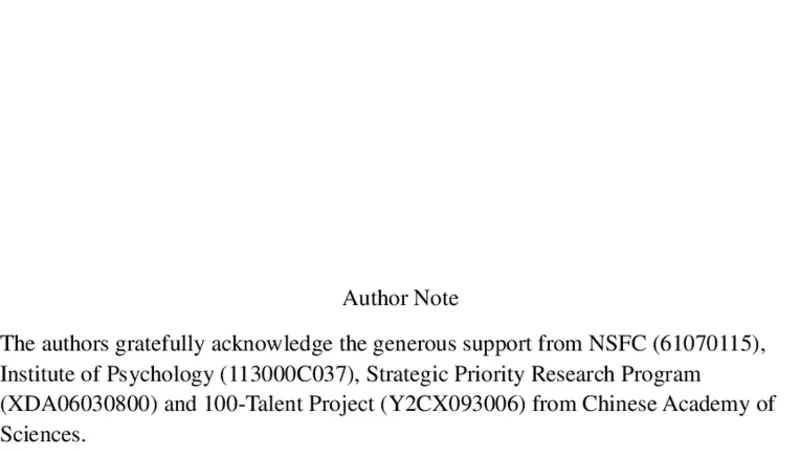 Author Note

The authors gratefully acknowledge the generous support from NSFC (61070115), Institute of Psychology (113000C037), Strategic Priority Research Program (XDA06030800) and 100-Talent Project (Y2CX093006) from Chinese Academy of Sciences.